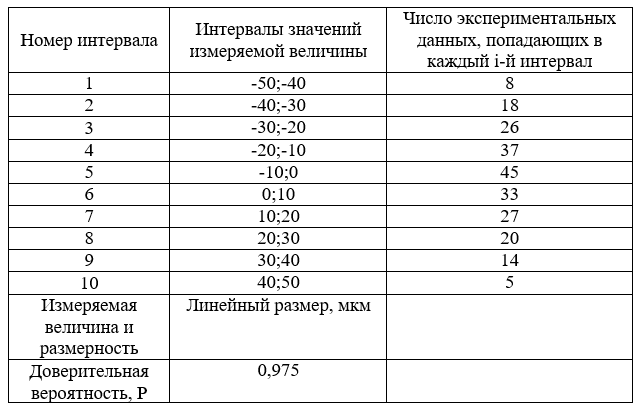 | Номер интервала | Интервалы значений измеряемой величины | Число экспериментальных данных, попадающих в каждый i-й интервал |
|---|---|---|
| 1 | -50;-40 | 8 |
| 2 | -40;-30 | 18 |
| 3 | -30;-20 | 26 |
| 4 | -20;-10 | 37 |
| 5 | -10;0 | 45 |
| 6 | 0;10 | 33 |
| 7 | 10;20 | 27 |
| 8 | 20;30 | 20 |
| 9 | 30;40 | 14 |
| 10 | 40;50 | 5 |
| Измеряемая величина и размерность | Линейный размер, мкм | |
| Доверительная вероятность, Р | 0,975 | |